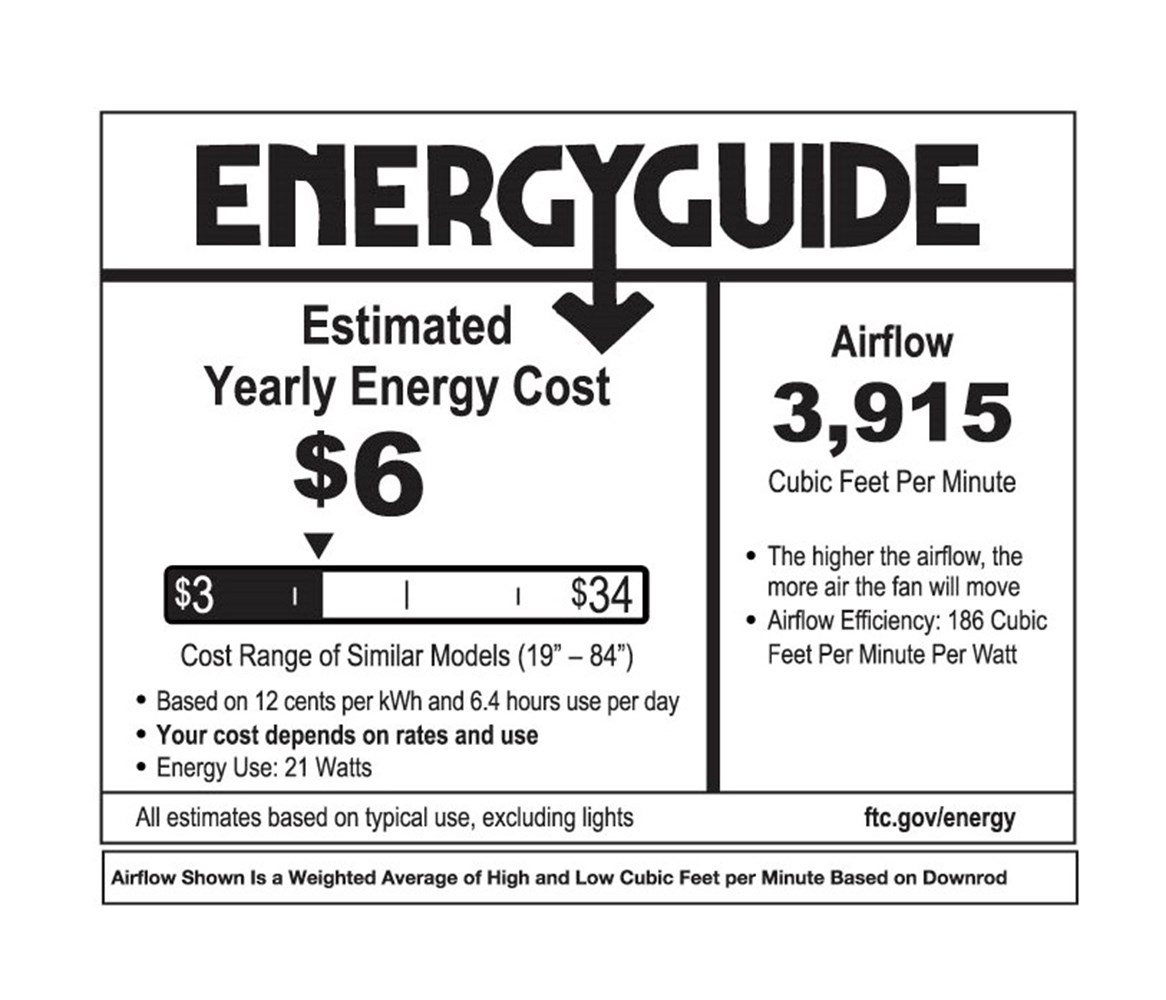 ENERGYGUIDE

Estimated
Yearly Energy Cost

$6

$3

$34

Cost Range of Similar Models (19" – 84")

• Based on 12 cents per kWh and 6.4 hours use per day
• Your cost depends on rates and use
• Energy Use: 21 Watts

Airflow

3,915

Cubic Feet Per Minute

• The higher the airflow, the more air the fan will move
• Airflow Efficiency: 186 Cubic Feet Per Minute Per Watt

All estimates based on typical use, excluding lights

ftc.gov/energy

Airflow Shown Is a Weighted Average of High and Low Cubic Feet per Minute Based on Downrod